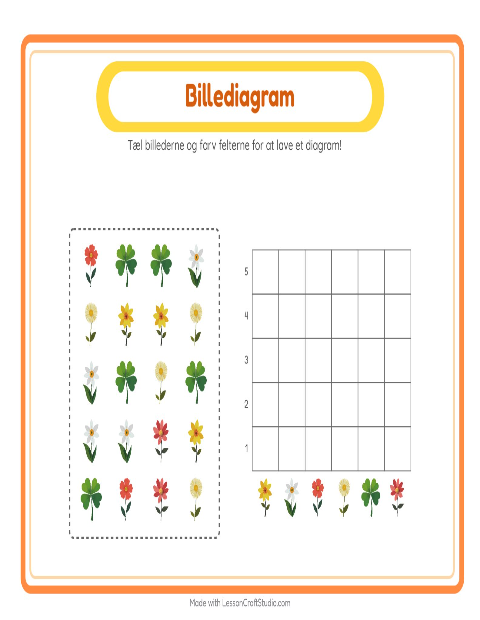 Billediagram

Tæl billederne og farv felterne for at lave et diagram!

5
4
3
2
1

Made with LessonCraftStudio.com